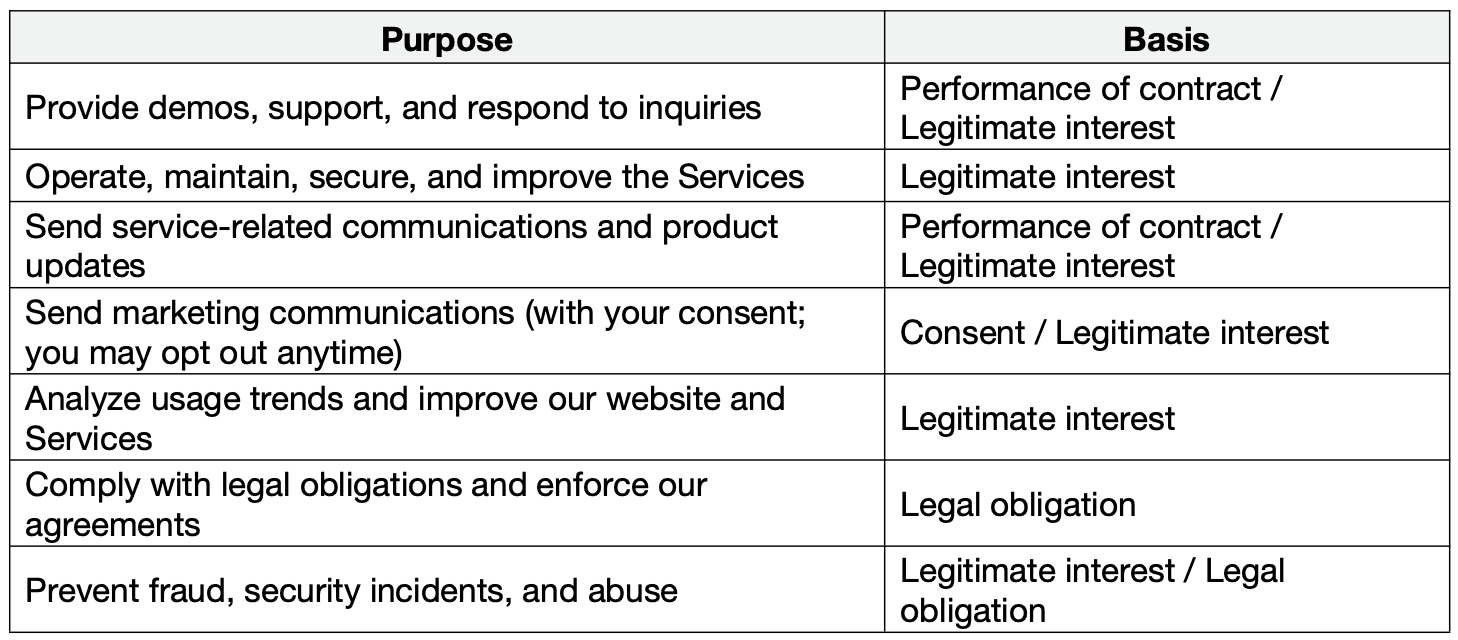 | Purpose | Basis |
|---|---|
| Provide demos, support, and respond to inquiries | Performance of contract / Legitimate interest |
| Operate, maintain, secure, and improve the Services | Legitimate interest |
| Send service-related communications and product updates | Performance of contract / Legitimate interest |
| Send marketing communications (with your consent; you may opt out anytime) | Consent / Legitimate interest |
| Analyze usage trends and improve our website and Services | Legitimate interest |
| Comply with legal obligations and enforce our agreements | Legal obligation |
| Prevent fraud, security incidents, and abuse | Legitimate interest / Legal obligation |